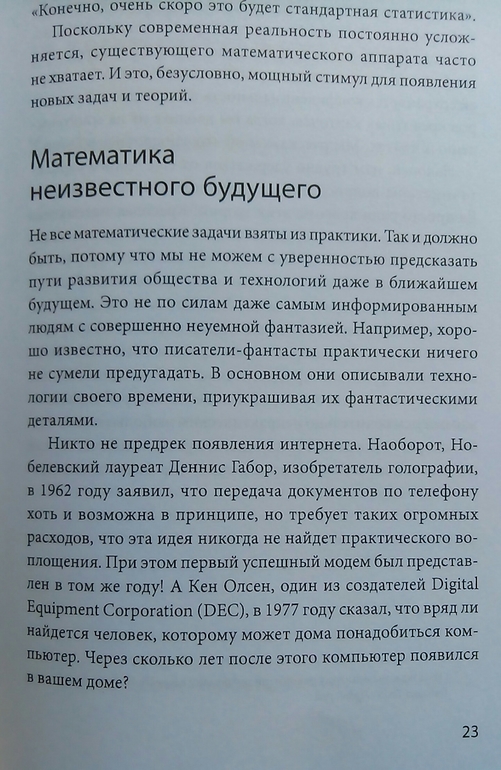 «Конечно, очень скоро это будет стандартная статистика».

Поскольку современная реальность постоянно усложняется, существующего математического аппарата часто не хватает. И это, безусловно, мощный стимул для появления новых задач и теорий.

Математика неизвестного будущего

Не все математические задачи взяты из практики. Так и должно быть, потому что мы не можем с уверенностью предсказать пути развития общества и технологий даже в ближайшем будущем. Это не по силам даже самым информированным людям с совершенно неуемной фантазией. Например, хорошо известно, что писатели-фантасты практически ничего не сумели предугадать. В основном они описывали технологии своего времени, приукрашивая их фантастическими деталями.

Никто не предрек появления интернета. Наоборот, Нобелевский лауреат Деннис Габор, изобретатель голографии, в 1962 году заявил, что передача документов по телефону хоть и возможна в принципе, но требует таких огромных расходов, что эта идея никогда не найдет практического воплощения. При этом первый успешный модем был представлен в том же году! А Кен Олсен, один из создателей Digital Equipment Corporation (DEC), в 1977 году сказал, что вряд ли найдется человек, которому может дома понадобиться компьютер. Через сколько лет после этого компьютер появился в вашем доме?

23